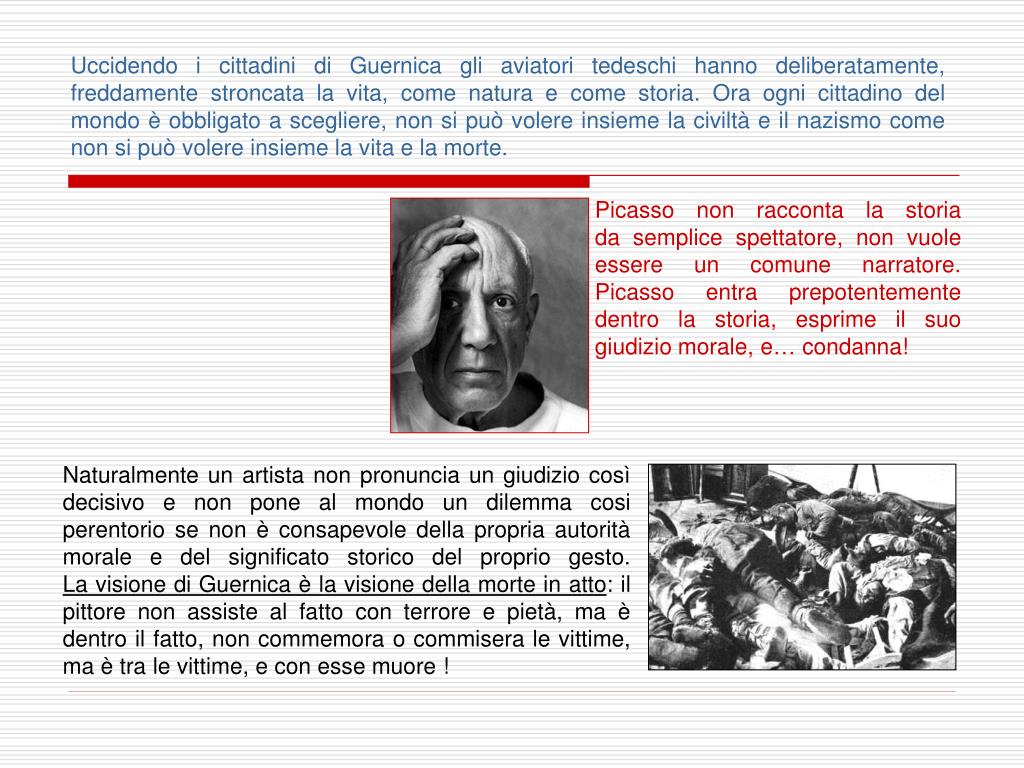 Uccidendo i cittadini di Guernica gli aviatori tedeschi hanno deliberatamente, freddamente stroncata la vita, come natura e come storia. Ora ogni cittadino del mondo è obbligato a scegliere, non si può volere insieme la civiltà e il nazismo come non si può volere insieme la vita e la morte.

Picasso non racconta la storia da semplice spettatore, non vuole essere un comune narratore. Picasso entra prepotentemente dentro la storia, esprime il suo giudizio morale, e… condanna!

Naturalmente un artista non pronuncia un giudizio così decisivo e non pone al mondo un dilemma cosi perentorio se non è consapevole della propria autorità morale e del significato storico del proprio gesto. La visione di Guernica è la visione della morte in atto: il pittore non assiste al fatto con terrore e pietà, ma è dentro il fatto, non commemora o commisera le vittime, ma è tra le vittime, e con esse muore !